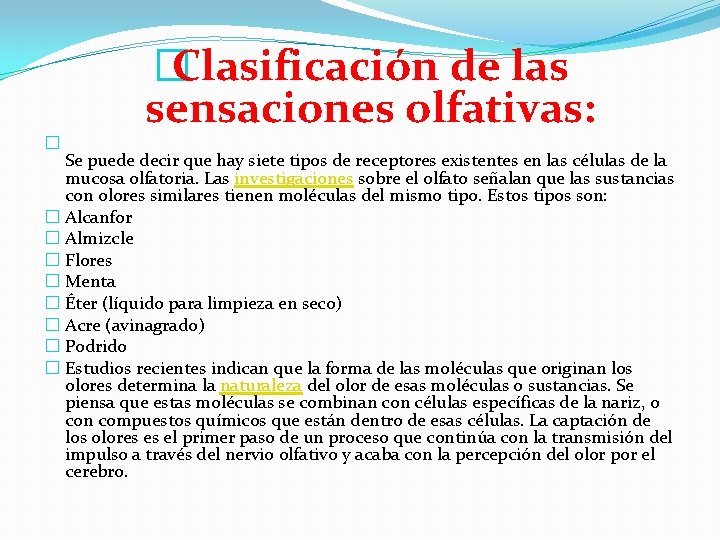 Clasificación de las sensaciones olfativas:

Se puede decir que hay siete tipos de receptores existentes en las células de la mucosa olfatoria. Las investigaciones sobre el olfato señalan que las sustancias con olores similares tienen moléculas del mismo tipo. Estos tipos son:

Alcanfor

Almizcle

Flores

Menta

Éter (líquido para limpieza en seco)

Acre (avinagrado)

Podrido

Estudios recientes indican que la forma de las moléculas que originan los olores determina la naturaleza del olor de esas moléculas o sustancias. Se piensa que estas moléculas se combinan con células específicas de la nariz, o con compuestos químicos que están dentro de esas células. La captación de los olores es el primer paso de un proceso que continúa con la transmisión del impulso a través del nervio olfativo y acaba con la percepción del olor por el cerebro.